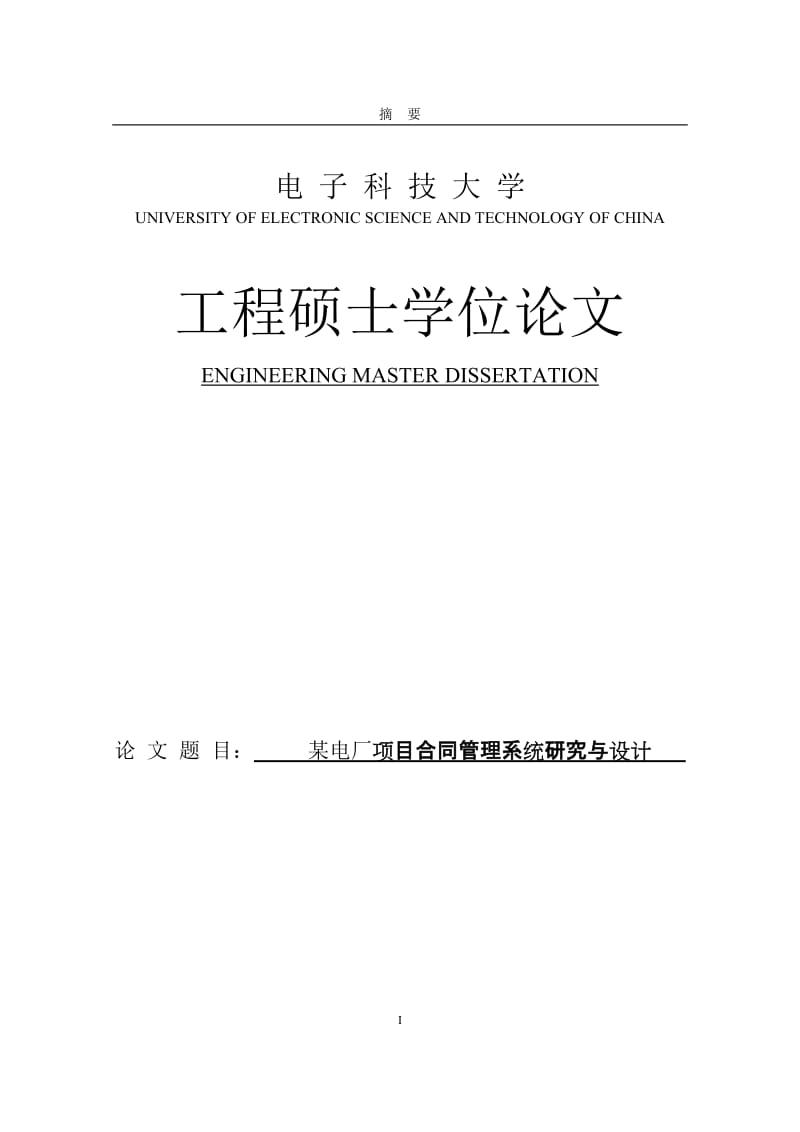 摘 要

电 子 科 技 大 学
UNIVERSITY OF ELECTRONIC SCIENCE AND TECHNOLOGY OF CHINA

工程硕士学位论文

ENGINEERING MASTER DISSERTATION

论 文 题 目： 某电厂项目合同管理系统研究与设计

I